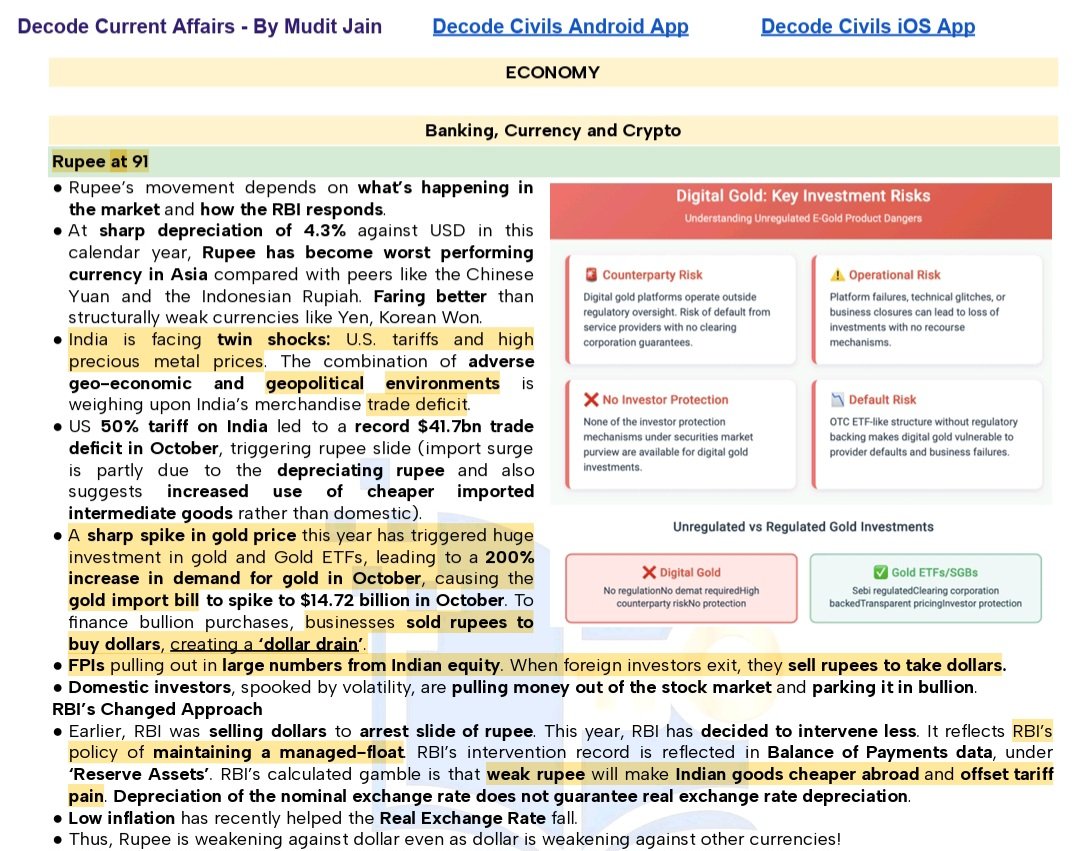 Decode Current Affairs - By Mudit Jain    Decode Civils Android App    Decode Civils iOS App

ECONOMY

Banking, Currency and Crypto

Rupee at 91

● Rupee's movement depends on what's happening in the market and how the RBI responds.
● At sharp depreciation of 4.3% against USD in this calendar year, Rupee has become worst performing currency in Asia compared with peers like the Chinese Yuan and the Indonesian Rupiah. Faring better than structurally weak currencies like Yen, Korean Won.
● India is facing twin shocks: U.S. tariffs and high precious metal prices. The combination of adverse geo-economic and geopolitical environments is weighing upon India's merchandise trade deficit.
● US 50% tariff on India led to a record $41.7bn trade deficit in October, triggering rupee slide (import surge is partly due to the depreciating rupee and also suggests increased use of cheaper imported intermediate goods rather than domestic).
● A sharp spike in gold price this year has triggered huge investment in gold and Gold ETFs, leading to a 200% increase in demand for gold in October, causing the gold import bill to spike to $14.72 billion in October. To finance bullion purchases, businesses sold rupees to buy dollars, creating a 'dollar drain'.

Digital Gold: Key Investment Risks
Understanding Unregulated E-Gold Product Dangers

Counterparty Risk
Digital gold platforms operate outside regulatory oversight. Risk of default from service providers with no clearing corporation guarantees.

Operational Risk
Platform failures, technical glitches, or business closures can lead to loss of investments with no recourse mechanisms.

No Investor Protection
None of the investor protection mechanisms under securities market purview are available for digital gold investments.

Default Risk
OTC ETF-like structure without regulatory backing makes digital gold vulnerable to provider defaults and business failures.

Unregulated vs Regulated Gold Investments

Digital Gold
No regulationNo demat requiredHigh counterparty riskNo protection

Gold ETFs/SGBs
Sebi regulatedClearing corporation backedTransparent pricingInvestor protection

● FPIs pulling out in large numbers from Indian equity. When foreign investors exit, they sell rupees to take dollars.
● Domestic investors, spooked by volatility, are pulling money out of the stock market and parking it in bullion.
RBI's Changed Approach
● Earlier, RBI was selling dollars to arrest slide of rupee. This year, RBI has decided to intervene less. It reflects RBI's policy of maintaining a managed-float. RBI's intervention record is reflected in Balance of Payments data, under 'Reserve Assets'. RBI's calculated gamble is that weak rupee will make Indian goods cheaper abroad and offset tariff pain. Depreciation of the nominal exchange rate does not guarantee real exchange rate depreciation.
● Low inflation has recently helped the Real Exchange Rate fall.
● Thus, Rupee is weakening against dollar even as dollar is weakening against other currencies!